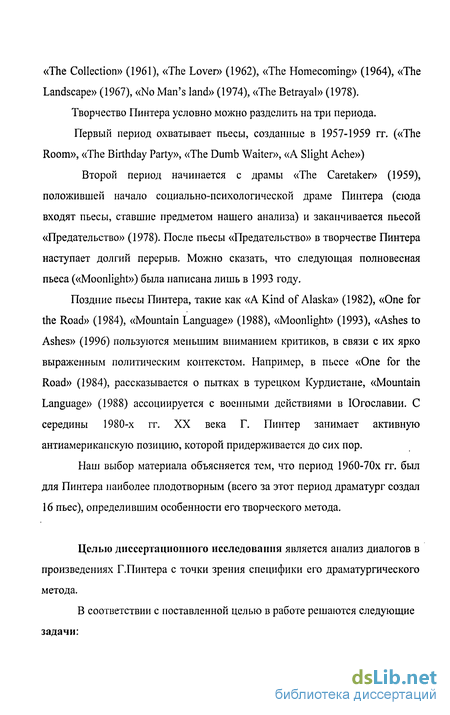 «The Collection» (1961), «The Lover» (1962), «The Homecoming» (1964), «The Landscape» (1967), «No Man's land» (1974), «The Betrayal» (1978).

Творчество Пинтера условно можно разделить на три периода.

Первый период охватывает пьесы, созданные в 1957-1959 гг. («The Room», «The Birthday Party», «The Dumb Waiter», «A Slight Ache»)

Второй период начинается с драмы «The Caretaker» (1959), положившей начало социально-психологической драме Пинтера (сюда входят пьесы, ставшие предметом нашего анализа) и заканчивается пьесой «Предательство» (1978). После пьесы «Предательство» в творчестве Пинтера наступает долгий перерыв. Можно сказать, что следующая полновесная пьеса («Moonlight») была написана лишь в 1993 году.

Поздние пьесы Пинтера, такие как «A Kind of Alaska» (1982), «One for the Road» (1984), «Mountain Language» (1988), «Moonlight» (1993), «Ashes to Ashes» (1996) пользуются меньшим вниманием критиков, в связи с их ярко выраженным политическим контекстом. Например, в пьесе «One for the Road» (1984), рассказывается о пытках в турецком Курдистане, «Mountain Language» (1988) ассоциируется с военными действиями в Югославии. С середины 1980-х гг. XX века Г. Пинтер занимает активную антиамериканскую позицию, которой придерживается до сих пор.

Наш выбор материала объясняется тем, что период 1960-70х гг. был для Пинтера наиболее плодотворным (всего за этот период драматург создал 16 пьес), определившим особенности его творческого метода.

Целью диссертационного исследования является анализ диалогов в произведениях Г.Пинтера с точки зрения специфики его драматургического метода.

В соответствии с поставленной целью в работе решаются следующие задачи:

dsLib.net
библиотека диссертаций